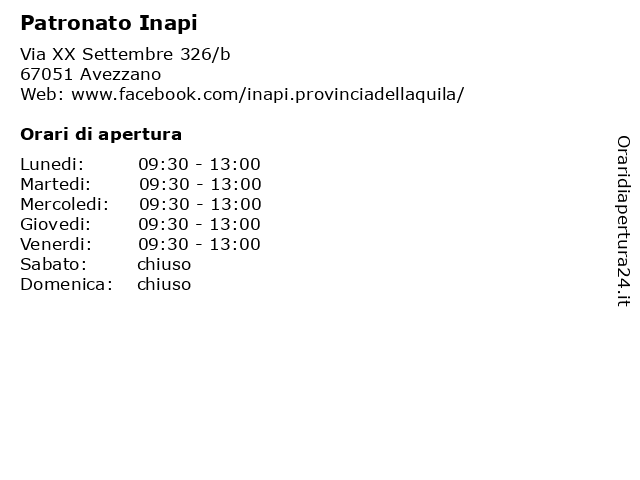 Patronato Inapi

Via XX Settembre 326/b
67051 Avezzano
Web: www.facebook.com/inapi.provinciadellaquila/

Orari di apertura

| | |
|---|---|
| Lunedi: | 09:30 - 13:00 |
| Martedi: | 09:30 - 13:00 |
| Mercoledi: | 09:30 - 13:00 |
| Giovedi: | 09:30 - 13:00 |
| Venerdi: | 09:30 - 13:00 |
| Sabato: | chiuso |
| Domenica: | chiuso |

Oraridiapertura24.it